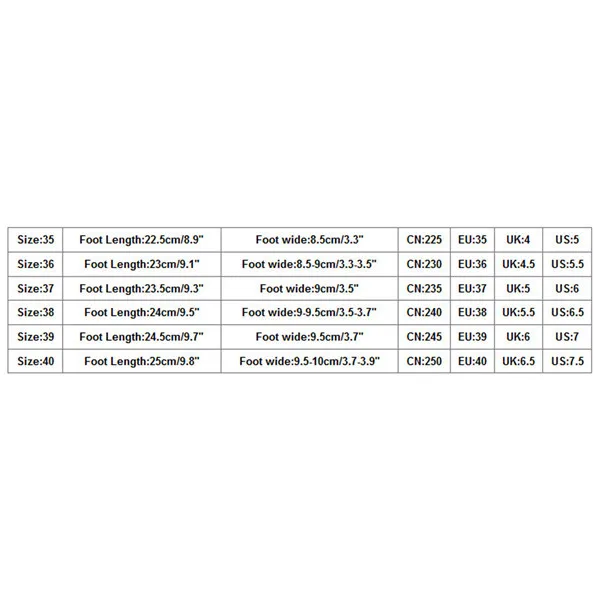 | Size:35 | Foot Length:22.5cm/8.9" | Foot wide:8.5cm/3.3" | CN:225 | EU:35 | UK:4 | US:5 |
|---|---|---|---|---|---|---|
| Size:36 | Foot Length:23cm/9.1" | Foot wide:8.5-9cm/3.3-3.5" | CN:230 | EU:36 | UK:4.5 | US:5.5 |
| Size:37 | Foot Length:23.5cm/9.3" | Foot wide:9cm/3.5" | CN:235 | EU:37 | UK:5 | US:6 |
| Size:38 | Foot Length:24cm/9.5" | Foot wide:9-9.5cm/3.5-3.7" | CN:240 | EU:38 | UK:5.5 | US:6.5 |
| Size:39 | Foot Length:24.5cm/9.7" | Foot wide:9.5cm/3.7" | CN:245 | EU:39 | UK:6 | US:7 |
| Size:40 | Foot Length:25cm/9.8" | Foot wide:9.5-10cm/3.7-3.9" | CN:250 | EU:40 | UK:6.5 | US:7.5 |